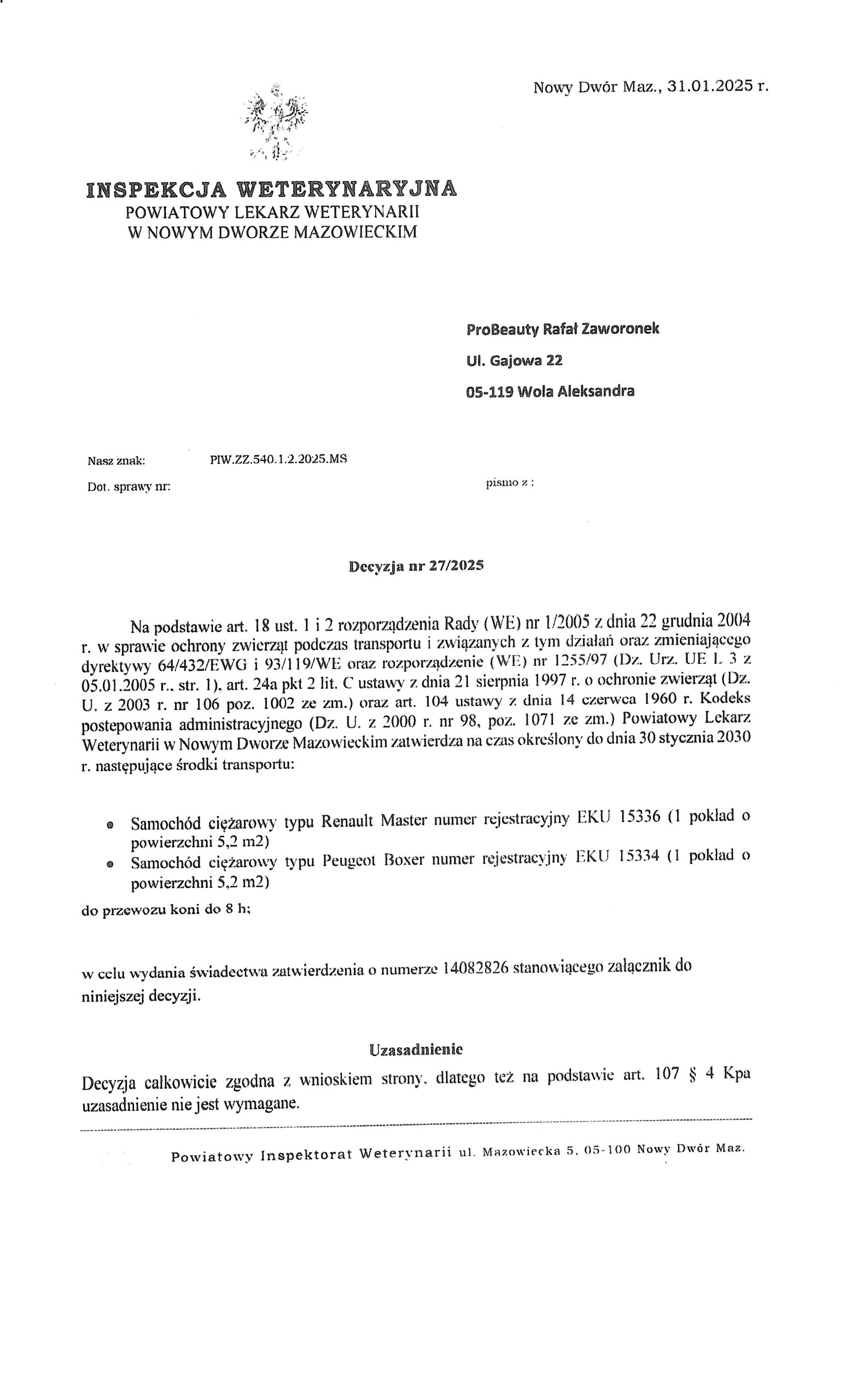 Nowy Dwór Maz., 31.01.2025 r.

INSPEKCJA WETERYNARYJNA
POWIATOWY LEKARZ WETERYNARII
W NOWYM DWORZE MAZOWIECKIM

ProBeauty Rafał Zaworonek
Ul. Gajowa 22
05-119 Wola Aleksandra

Nasz znak: PIW.ZZ.540.1.2.2025.MS
Dot. sprawy nr: pismo z :

Decyzja nr 27/2025

Na podstawie art. 18 ust. 1 i 2 rozporządzenia Rady (WE) nr 1/2005 z dnia 22 grudnia 2004 r. w sprawie ochrony zwierząt podczas transportu i związanych z tym działań oraz zmieniającego dyrektywy 64/432/EWG i 93/119/WE oraz rozporządzenie (WE) nr 1255/97 (Dz. Urz. UE L 3 z 05.01.2005 r., str. 1), art. 24a pkt 2 lit. C ustawy z dnia 21 sierpnia 1997 r. o ochronie zwierząt (Dz. U. z 2003 r. nr 106 poz. 1002 ze zm.) oraz art. 104 ustawy z dnia 14 czerwca 1960 r. Kodeks postepowania administracyjnego (Dz. U. z 2000 r. nr 98, poz. 1071 ze zm.) Powiatowy Lekarz Weterynarii w Nowym Dworze Mazowieckim zatwierdza na czas określony do dnia 30 stycznia 2030 r. następujące środki transportu:

• Samochód ciężarowy typu Renault Master numer rejestracyjny EKU 15336 (1 pokład o powierzchni 5,2 m2)
• Samochód ciężarowy typu Peugeot Boxer numer rejestracyjny EKU 15334 (1 pokład o powierzchni 5,2 m2)

do przewozu koni do 8 h;

w celu wydania świadectwa zatwierdzenia o numerze 14082826 stanowiącego załącznik do niniejszej decyzji.

Uzasadnienie

Decyzja całkowicie zgodna z wnioskiem strony, dlatego też na podstawie art. 107 § 4 Kpa uzasadnienie nie jest wymagane.

Powiatowy Inspektorat Weterynarii ul. Mazowiecka 5, 05-100 Nowy Dwór Maz.